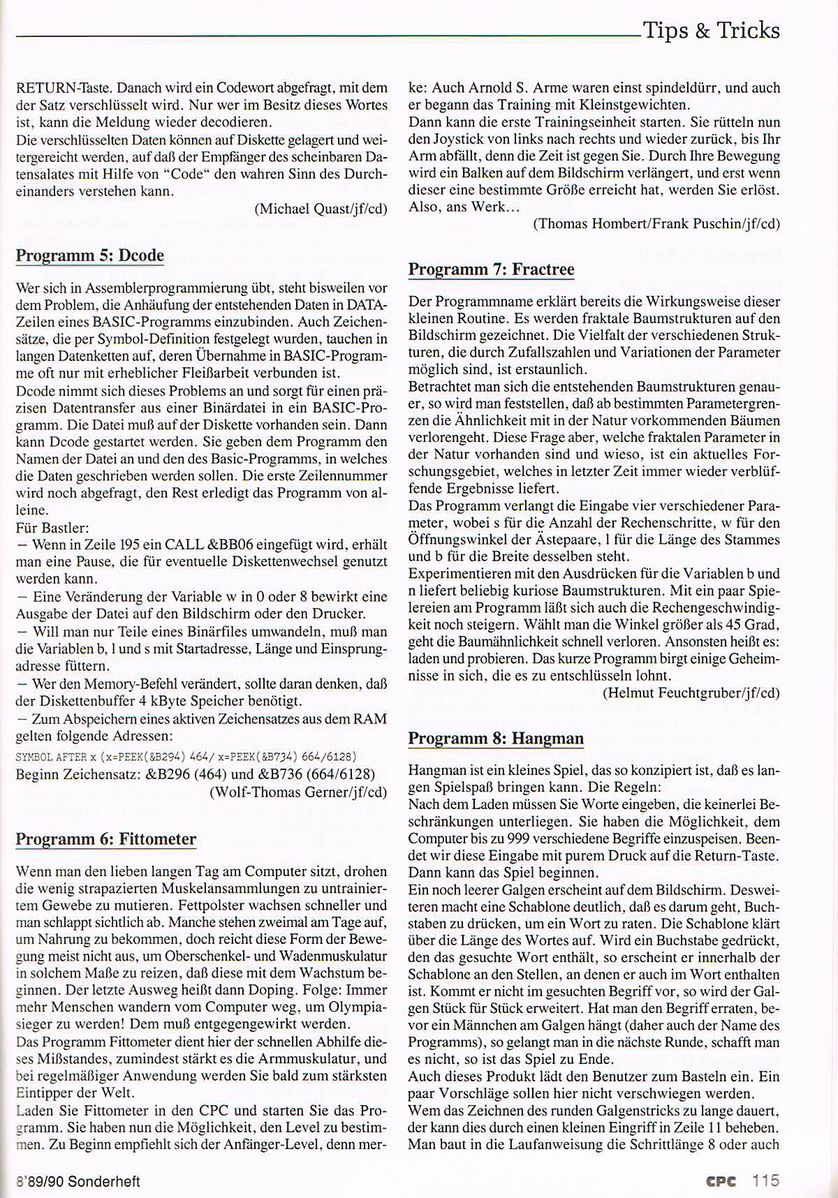 Tips & Tricks

RETURN-Taste. Danach wird ein Codewort abgefragt, mit dem der Satz verschlüsselt wird. Nur wer im Besitz dieses Wortes ist, kann die Meldung wieder decodieren.
Die verschlüsselten Daten können auf Diskette gelagert und weitergereicht werden, auf daß der Empfänger des scheinbaren Datensalates mit Hilfe von "Code" den wahren Sinn des Durcheinanders verstehen kann.
(Michael Quast/jf/cd)

Programm 5: Dcode

Wer sich in Assemblerprogrammierung übt, steht bisweilen vor dem Problem, die Anhäufung der entstehenden Daten in DATA-Zeilen eines BASIC-Programms einzubinden. Auch Zeichensätze, die per Symbol-Definition festgelegt wurden, tauchen in langen Datenketten auf, deren Übernahme in BASIC-Programme oft nur mit erheblicher Fleißarbeit verbunden ist.
Dcode nimmt sich dieses Problems an und sorgt für einen präzisen Datentransfer aus einer Binärdatei in ein BASIC-Programm. Die Datei muß auf der Diskette vorhanden sein. Dann kann Dcode gestartet werden. Sie geben dem Programm den Namen der Datei an und den des Basic-Programms, in welches die Daten geschrieben werden sollen. Die erste Zeilennummer wird noch abgefragt, den Rest erledigt das Programm von alleine.
Für Bastler:
– Wenn in Zeile 195 ein CALL &BB06 eingefügt wird, erhält man eine Pause, die für eventuelle Diskettenwechsel genutzt werden kann.
– Eine Veränderung der Variable w in 0 oder 8 bewirkt eine Ausgabe der Datei auf den Bildschirm oder den Drucker.
– Will man nur Teile eines Binärfiles umwandeln, muß man die Variablen b, l und s mit Startadresse, Länge und Einsprungadresse füttern.
– Wer den Memory-Befehl verändert, sollte daran denken, daß der Diskettenbuffer 4 kByte Speicher benötigt.
– Zum Abspeichern eines aktiven Zeichensatzes aus dem RAM gelten folgende Adressen:
SYMBOL AFTER x (x=PEEK(&B294) 464/ x=PEEK(&B734) 664/6128)
Beginn Zeichensatz: &B296 (464) und &B736 (664/6128)
(Wolf-Thomas Gerner/jf/cd)

Programm 6: Fittometer

Wenn man den lieben langen Tag am Computer sitzt, drohen die wenig strapazierten Muskelansammlungen zu untrainiertem Gewebe zu mutieren. Fettpolster wachsen schneller und man schlappt sichtlich ab. Manche stehen zweimal am Tage auf, um Nahrung zu bekommen, doch reicht diese Form der Bewegung meist nicht aus, um Oberschenkel- und Wadenmuskulatur in solchem Maße zu reizen, daß diese mit dem Wachstum beginnen. Der letzte Ausweg heißt dann Doping. Folge: Immer mehr Menschen wandern vom Computer weg, um Olympiasieger zu werden! Dem muß entgegengewirkt werden.
Das Programm Fittometer dient hier der schnellen Abhilfe dieses Mißstandes, zumindest stärkt es die Armmuskulatur, und bei regelmäßiger Anwendung werden Sie bald zum stärksten Eintipper der Welt.
Laden Sie Fittometer in den CPC und starten Sie das Programm. Sie haben nun die Möglichkeit, den Level zu bestimmen. Zu Beginn empfiehlt sich der Anfänger-Level, denn merke: Auch Arnold S. Arme waren einst spindeldürr, und auch er begann das Training mit Kleinstgewichten.
Dann kann die erste Trainingseinheit starten. Sie rütteln nun den Joystick von links nach rechts und wieder zurück, bis Ihr Arm abfällt, denn die Zeit ist gegen Sie. Durch Ihre Bewegung wird ein Balken auf dem Bildschirm verlängert, und erst wenn dieser eine bestimmte Größe erreicht hat, werden Sie erlöst. Also, ans Werk...
(Thomas Hombert/Frank Puschin/jf/cd)

Programm 7: Fractree

Der Programmname erklärt bereits die Wirkungsweise dieser kleinen Routine. Es werden fraktale Baumstrukturen auf den Bildschirm gezeichnet. Die Vielfalt der verschiedenen Strukturen, die durch Zufallszahlen und Variationen der Parameter möglich sind, ist erstaunlich.
Betrachtet man sich die entstehenden Baumstrukturen genauer, so wird man feststellen, daß ab bestimmten Parametergrenzen die Ähnlichkeit mit in der Natur vorkommenden Bäumen verlorengeht. Diese Frage aber, welche fraktalen Parameter in der Natur vorhanden sind und wieso, ist ein aktuelles Forschungsgebiet, welches in letzter Zeit immer wieder verblüffende Ergebnisse liefert.
Das Programm verlangt die Eingabe vier verschiedener Parameter, wobei s für die Anzahl der Rechenschritte, w für den Öffnungswinkel der Ästepaare, l für die Länge des Stammes und b für die Breite desselben steht.
Experimentieren mit den Ausdrücken für die Variablen b und n liefert beliebig kuriose Baumstrukturen. Mit ein paar Spielereien am Programm läßt sich auch die Rechengeschwindigkeit noch steigern. Wählt man die Winkel größer als 45 Grad, geht die Baumähnlichkeit schnell verloren. Ansonsten heißt es: laden und probieren. Das kurze Programm birgt einige Geheimnisse in sich, die es zu entschlüsseln lohnt.
(Helmut Feuchtgruber/jf/cd)

Programm 8: Hangman

Hangman ist ein kleines Spiel, das so konzipiert ist, daß es langen Spielspaß bringen kann. Die Regeln:
Nach dem Laden müssen Sie Worte eingeben, die keinerlei Beschränkungen unterliegen. Sie haben die Möglichkeit, dem Computer bis zu 999 verschiedene Begriffe einzuspeisen. Beendet wir diese Eingabe mit purem Druck auf die Return-Taste. Dann kann das Spiel beginnen.
Ein noch leerer Galgen erscheint auf dem Bildschirm. Desweiteren macht eine Schablone deutlich, daß es darum geht, Buchstaben zu drücken, um ein Wort zu raten. Die Schablone klärt über die Länge des Wortes auf. Wird ein Buchstabe gedrückt, den das gesuchte Wort enthält, so erscheint er innerhalb der Schablone an den Stellen, an denen er auch im Wort enthalten ist. Kommt er nicht im gesuchten Begriff vor, so wird der Galgen Stück für Stück erweitert. Hat man den Begriff erraten, bevor ein Männchen am Galgen hängt (daher auch der Name des Programms), so gelangt man in die nächste Runde, schafft man es nicht, so ist das Spiel zu Ende.
Auch dieses Produkt lädt den Benutzer zum Basteln ein. Ein paar Vorschläge sollen hier nicht verschwiegen werden.
Wem das Zeichnen des runden Galgenstricks zu lange dauert, der kann dies durch einen kleinen Eingriff in Zeile 11 beheben. Man baut in die Laufanweisung die Schrittlänge 8 oder auch

8'89/90 Sonderheft CPC 115